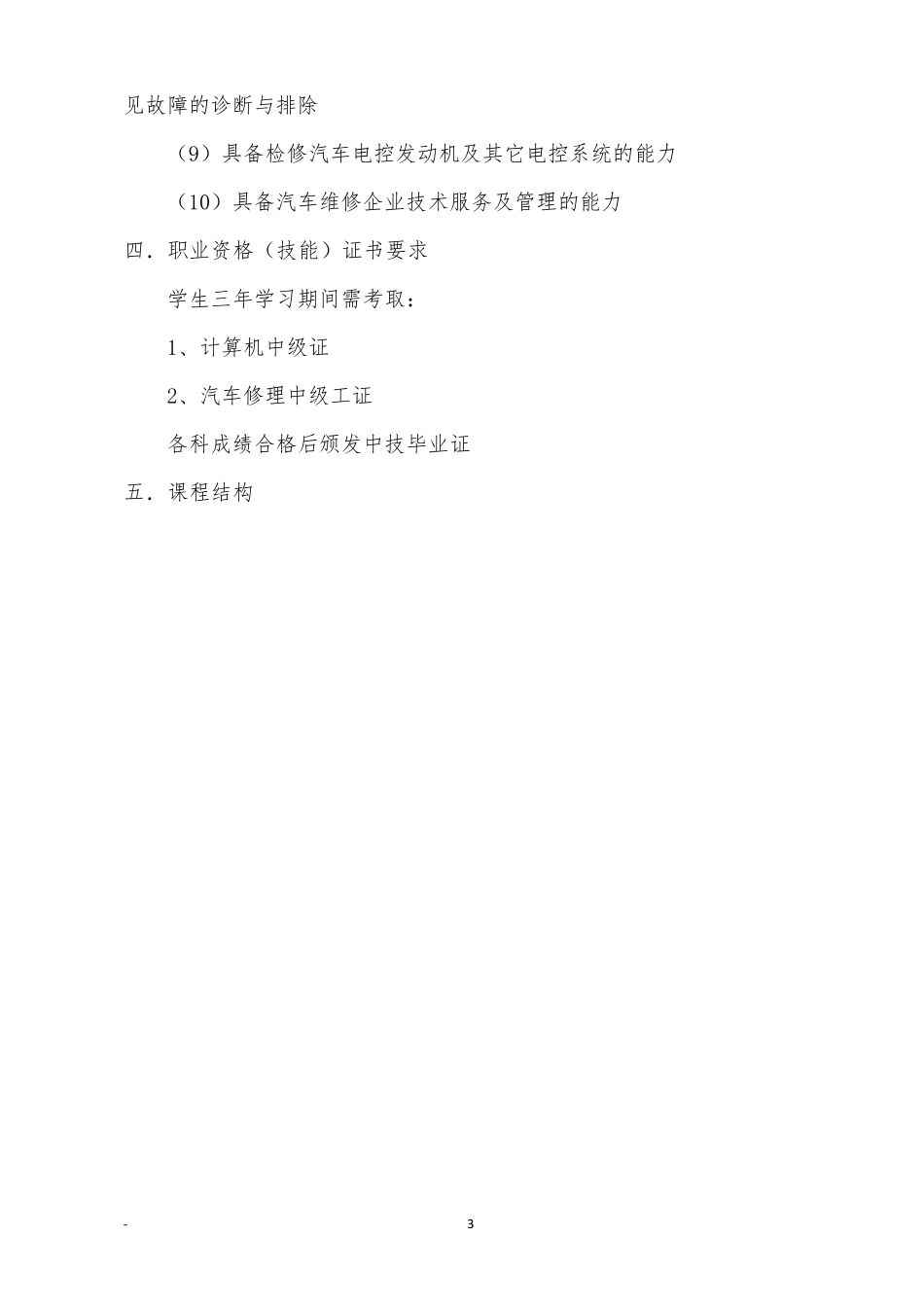 见故障的诊断与排除

（9）具备检修汽车电控发动机及其它电控系统的能力

（10）具备汽车维修企业技术服务及管理的能力

四．职业资格（技能）证书要求

学生三年学习期间需考取：

1、计算机中级证

2、汽车修理中级工证

各科成绩合格后颁发中技毕业证

五．课程结构

-

3